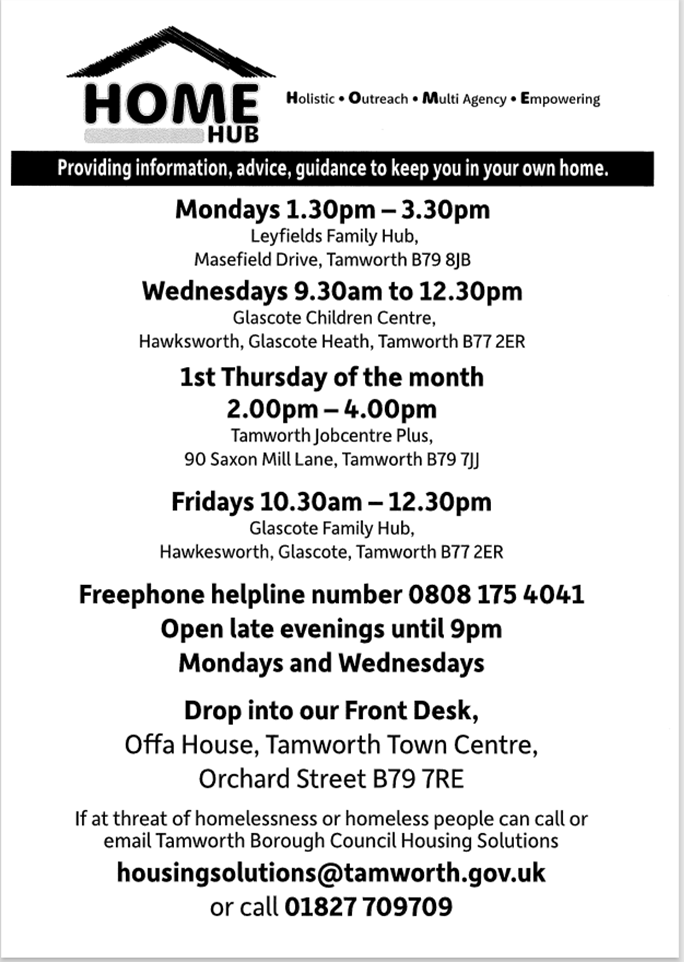 HOME
HUB

Holistic • Outreach • Multi Agency • Empowering

Providing information, advice, guidance to keep you in your own home.

Mondays 1.30pm – 3.30pm
Leyfields Family Hub,
Masefield Drive, Tamworth B79 8JB

Wednesdays 9.30am to 12.30pm
Glascote Children Centre,
Hawksworth, Glascote Heath, Tamworth B77 2ER

1st Thursday of the month
2.00pm – 4.00pm
Tamworth Jobcentre Plus,
90 Saxon Mill Lane, Tamworth B79 7JJ

Fridays 10.30am – 12.30pm
Glascote Family Hub,
Hawkesworth, Glascote, Tamworth B77 2ER

Freephone helpline number 0808 175 4041
Open late evenings until 9pm
Mondays and Wednesdays

Drop into our Front Desk,
Offa House, Tamworth Town Centre,
Orchard Street B79 7RE

If at threat of homelessness or homeless people can call or email Tamworth Borough Council Housing Solutions

housingsolutions@tamworth.gov.uk
or call 01827 709709